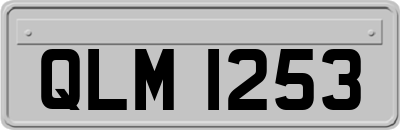 QLM 1253